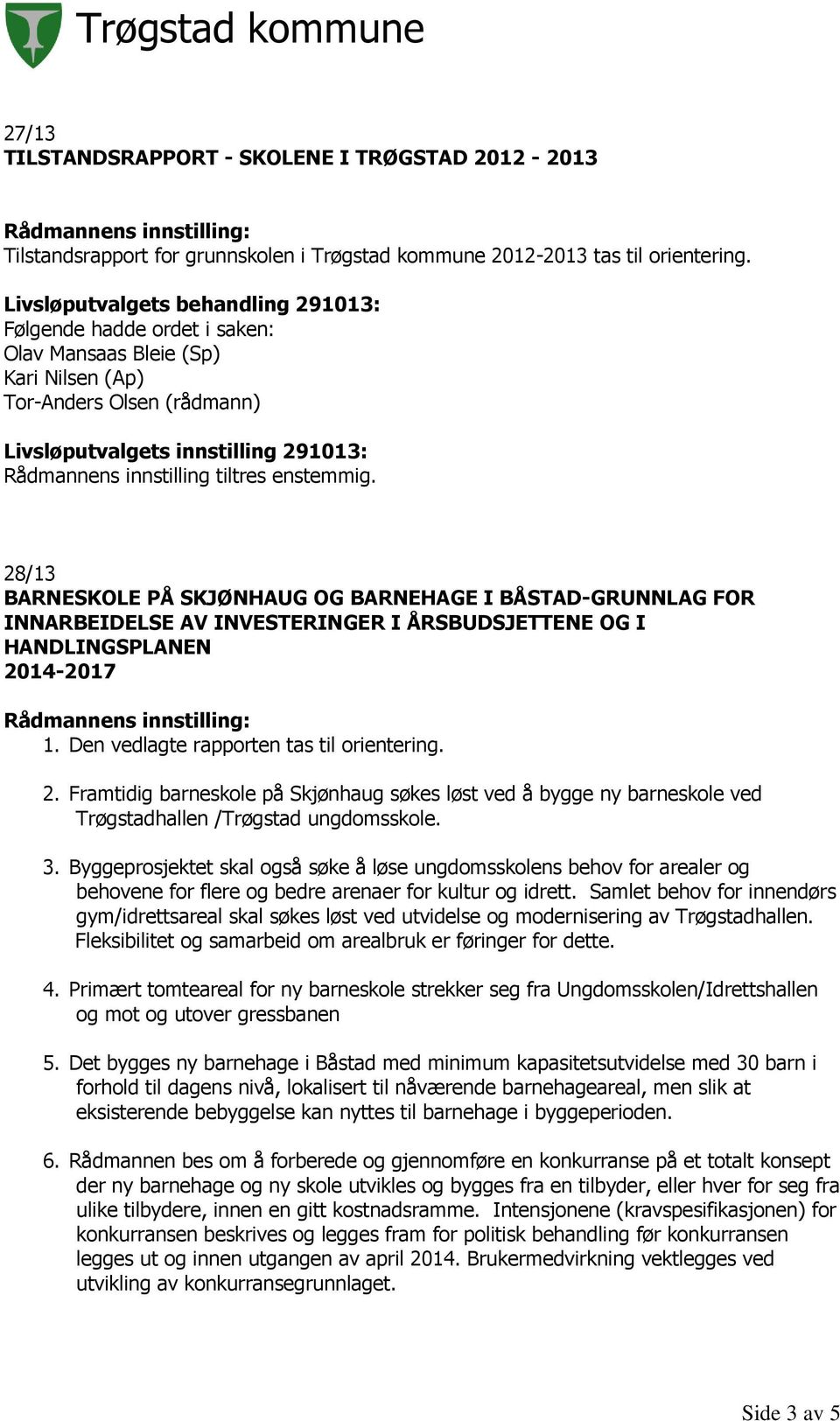 Trøgstad kommune

27/13
TILSTANDSRAPPORT - SKOLENE I TRØGSTAD 2012 - 2013

Rådmannens innstilling:
Tilstandsrapport for grunnskolen i Trøgstad kommune 2012-2013 tas til orientering.

Livsløputvalgets behandling 291013:
Følgende hadde ordet i saken:
Olav Mansaas Bleie (Sp)
Kari Nilsen (Ap)
Tor-Anders Olsen (rådmann)

Livsløputvalgets innstilling 291013:
Rådmannens innstilling tiltres enstemmig.

28/13
BARNESKOLE PÅ SKJØNHAUG OG BARNEHAGE I BÅSTAD-GRUNNLAG FOR INNARBEIDELSE AV INVESTERINGER I ÅRSBUDSJETTENE OG I HANDLINGSPLANEN
2014-2017

Rådmannens innstilling:
1. Den vedlagte rapporten tas til orientering.

2. Framtidig barneskole på Skjønhaug søkes løst ved å bygge ny barneskole ved Trøgstadhallen /Trøgstad ungdomsskole.

3. Byggeprosjektet skal også søke å løse ungdomsskolens behov for arealer og behovene for flere og bedre arenaer for kultur og idrett. Samlet behov for innendørs gym/idrettsareal skal søkes løst ved utvidelse og modernisering av Trøgstadhallen. Fleksibilitet og samarbeid om arealbruk er føringer for dette.

4. Primært tomteareal for ny barneskole strekker seg fra Ungdomsskolen/Idrettshallen og mot og utover gressbanen

5. Det bygges ny barnehage i Båstad med minimum kapasitetsutvidelse med 30 barn i forhold til dagens nivå, lokalisert til nåværende barnehageareal, men slik at eksisterende bebyggelse kan nyttes til barnehage i byggeperioden.

6. Rådmannen bes om å forberede og gjennomføre en konkurranse på et totalt konsept der ny barnehage og ny skole utvikles og bygges fra en tilbyder, eller hver for seg fra ulike tilbydere, innen en gitt kostnadsramme. Intensjonene (kravspesifikasjonen) for konkurransen beskrives og legges fram for politisk behandling før konkurransen legges ut og innen utgangen av april 2014. Brukermedvirkning vektlegges ved utvikling av konkurransegrunnlaget.

Side 3 av 5